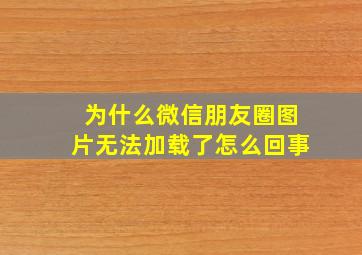 为什么微信朋友圈图片无法加载了怎么回事